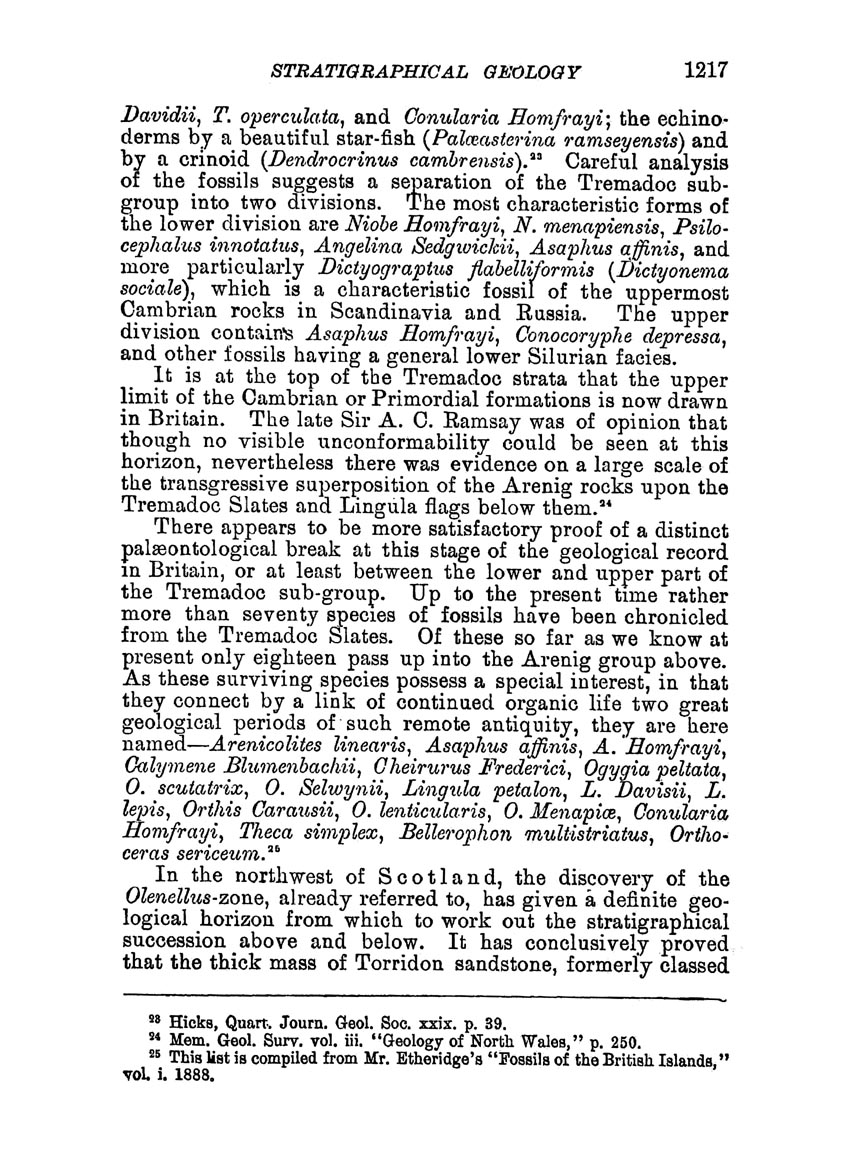 STRATIGRAPHICAL GEOLOGY 1217

Davidii, T. operculata, and Conularia Homfrayi; the echinoderms by a beautiful star-fish (Palæasterina ramseyensis) and by a crinoid (Dendrocrinus cambrensis).$^{23}$ Careful analysis of the fossils suggests a separation of the Tremadoc subgroup into two divisions. The most characteristic forms of the lower division are Niobe Homfrayi, N. menapiensis, Psilocephalus innotatus, Angelina Sedgwickii, Asaphus affinis, and more particularly Dictyograptus flabelliformis (Dictyonema sociale), which is a characteristic fossil of the uppermost Cambrian rocks in Scandinavia and Russia. The upper division contains Asaphus Homfrayi, Conocoryphe depressa, and other fossils having a general lower Silurian facies.

It is at the top of the Tremadoc strata that the upper limit of the Cambrian or Primordial formations is now drawn in Britain. The late Sir A. C. Ramsay was of opinion that though no visible unconformability could be seen at this horizon, nevertheless there was evidence on a large scale of the transgressive superposition of the Arenig rocks upon the Tremadoc Slates and Lingula flags below them.$^{24}$

There appears to be more satisfactory proof of a distinct palæontological break at this stage of the geological record in Britain, or at least between the lower and upper part of the Tremadoc sub-group. Up to the present time rather more than seventy species of fossils have been chronicled from the Tremadoc Slates. Of these so far as we know at present only eighteen pass up into the Arenig group above. As these surviving species possess a special interest, in that they connect by a link of continued organic life two great geological periods of such remote antiquity, they are here named—Arenicolites linearis, Asaphus affinis, A. Homfrayi, Calymene Blumenbachii, Cheirurus Frederici, Ogygia peltata, O. scutatrix, O. Selwynii, Lingula petalon, L. Davisii, L. lepis, Orthis Carausii, O. lenticularis, O. Menapiæ, Conularia Homfrayi, Theca simplex, Bellerophon multistriatus, Orthoceras sericeum.$^{25}$

In the northwest of Scotland, the discovery of the Olenellus-zone, already referred to, has given a definite geological horizon from which to work out the stratigraphical succession above and below. It has conclusively proved that the thick mass of Torridon sandstone, formerly classed

$^{23}$ Hicks, Quart. Journ. Geol. Soc. xxix. p. 39.
$^{24}$ Mem. Geol. Surv. vol. iii. "Geology of North Wales," p. 250.
$^{25}$ This list is compiled from Mr. Etheridge's "Fossils of the British Islands," vol. i. 1888.